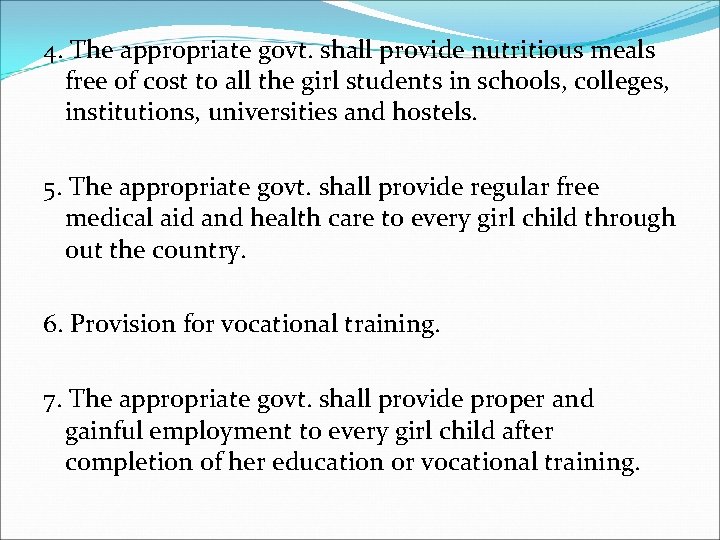 4. The appropriate govt. shall provide nutritious meals free of cost to all the girl students in schools, colleges, institutions, universities and hostels.

5. The appropriate govt. shall provide regular free medical aid and health care to every girl child through out the country.

6. Provision for vocational training.

7. The appropriate govt. shall provide proper and gainful employment to every girl child after completion of her education or vocational training.